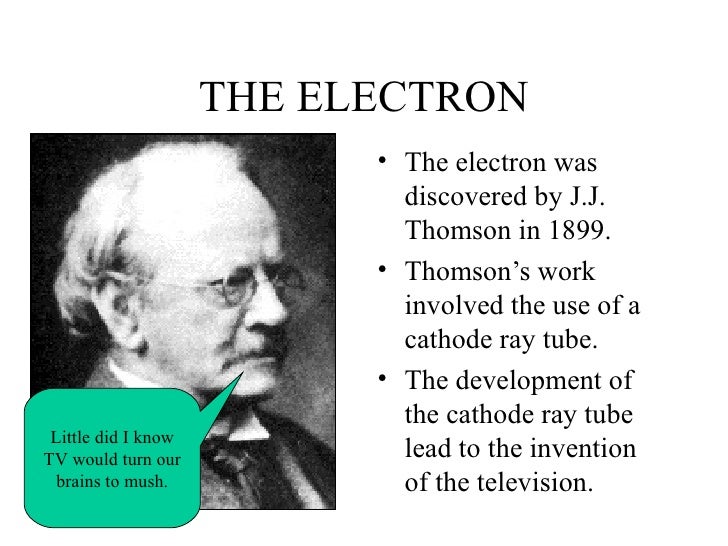 THE ELECTRON

Little did I know TV would turn our brains to mush.

• The electron was discovered by J.J. Thomson in 1899.

• Thomson's work involved the use of a cathode ray tube.

• The development of the cathode ray tube lead to the invention of the television.